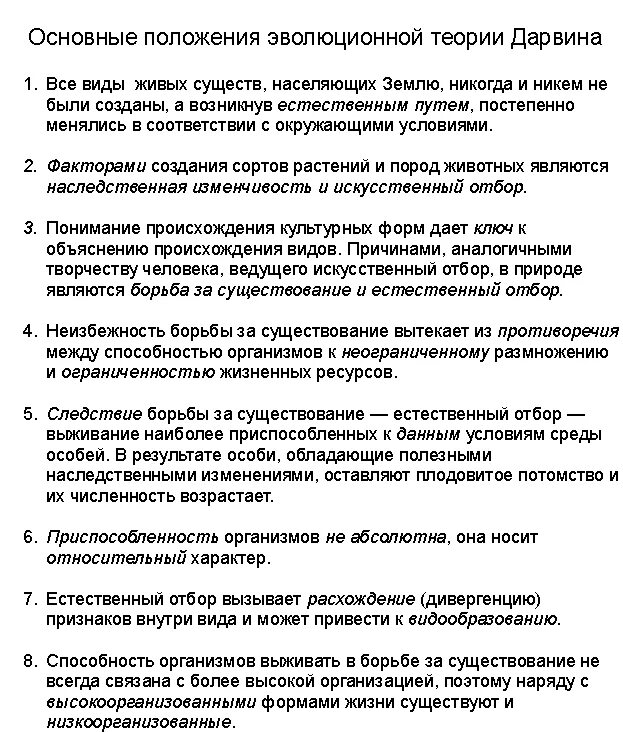 Основные положения эволюционной теории Дарвина

1. Все виды живых существ, населяющих Землю, никогда и никем не были созданы, а возникнув естественным путем, постепенно менялись в соответствии с окружающими условиями.

2. Факторами создания сортов растений и пород животных являются наследственная изменчивость и искусственный отбор.

3. Понимание происхождения культурных форм дает ключ к объяснению происхождения видов. Причинами, аналогичными творчеству человека, ведущего искусственный отбор, в природе являются борьба за существование и естественный отбор.

4. Неизбежность борьбы за существование вытекает из противоречия между способностью организмов к неограниченному размножению и ограниченностью жизненных ресурсов.

5. Следствие борьбы за существование — естественный отбор — выживание наиболее приспособленных к данным условиям среды особей. В результате особи, обладающие полезными наследственными изменениями, оставляют плодовитое потомство и их численность возрастает.

6. Приспособленность организмов не абсолютна, она носит относительный характер.

7. Естественный отбор вызывает расхождение (дивергенцию) признаков внутри вида и может привести к видообразованию.

8. Способность организмов выживать в борьбе за существование не всегда связана с более высокой организацией, поэтому наряду с высокоорганизованными формами жизни существуют и низкоорганизованные.